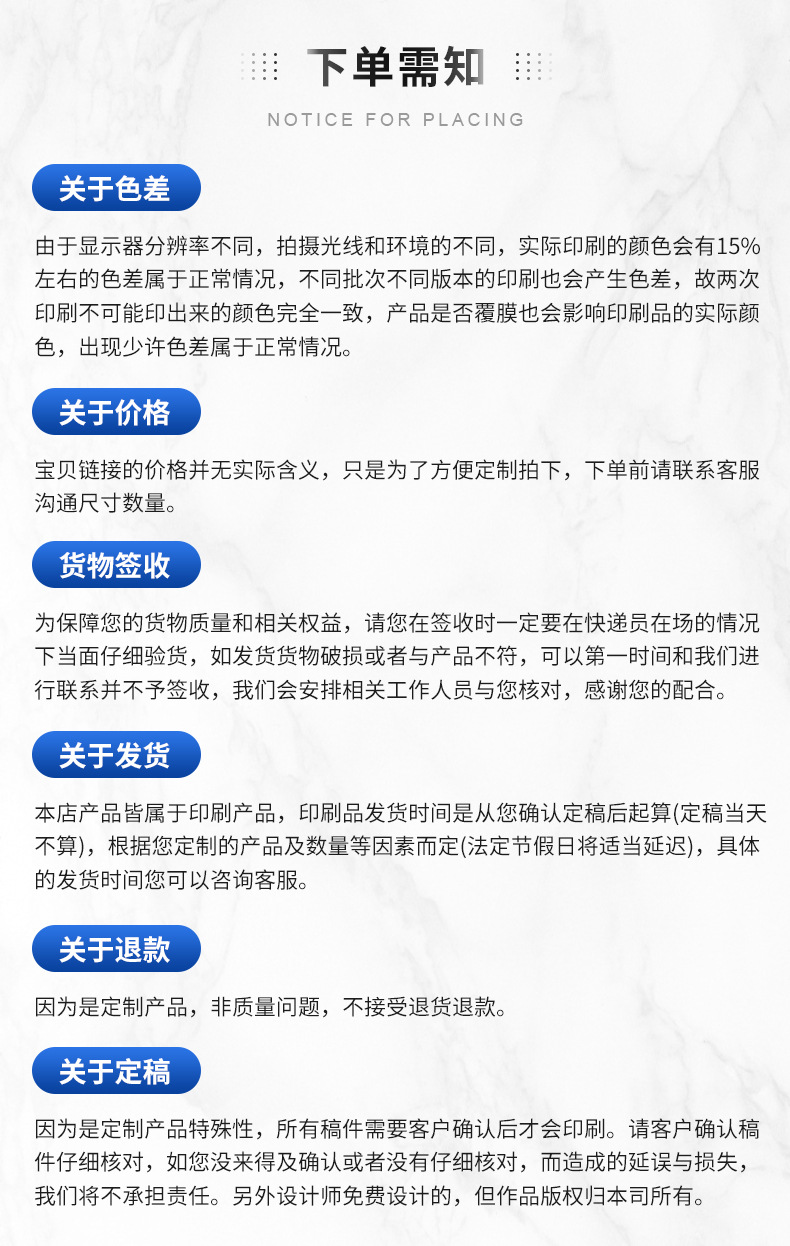 下单需知

NOTICE FOR PLACING

关于色差

由于显示器分辨率不同，拍摄光线和环境的不同，实际印刷的颜色会有15%左右的色差属于正常情况，不同批次不同版本的印刷也会产生色差，故两次印刷不可能印出来的颜色完全一致，产品是否覆膜也会影响印刷品的实际颜色，出现少许色差属于正常情况。

关于价格

宝贝链接的价格并无实际含义，只是为了方便定制拍下，下单前请联系客服沟通尺寸数量。

货物签收

为保障您的货物质量和相关权益，请您在签收时一定要在快递员在场的情况下当面仔细验货，如发货货物破损或者与产品不符，可以第一时间和我们进行联系并不予签收，我们会安排相关工作人员与您核对，感谢您的配合。

关于发货

本店产品皆属于印刷产品，印刷品发货时间是从您确认定稿后起算(定稿当天不算)，根据您定制的产品及数量等因素而定(法定节假日将适当延迟)，具体的发货时间您可以咨询客服。

关于退款

因为是定制产品，非质量问题，不接受退货退款。

关于定稿

因为是定制产品特殊性，所有稿件需要客户确认后才会印刷。请客户确认稿件仔细核对，如您没来得及确认或者没有仔细核对，而造成的延误与损失，我们将不承担责任。另外设计师免费设计的，但作品版权归本司所有。